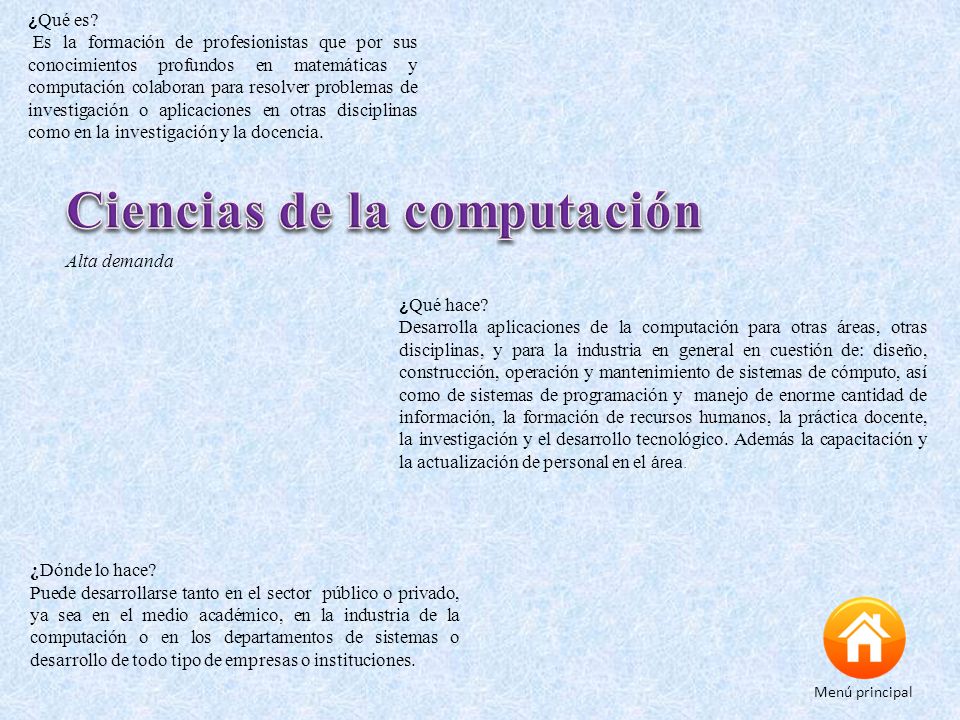 ¿Qué es?
Es la formación de profesionistas que por sus conocimientos profundos en matemáticas y computación colaboran para resolver problemas de investigación o aplicaciones en otras disciplinas como en la investigación y la docencia.

Ciencias de la computación

Alta demanda

¿Qué hace?
Desarrolla aplicaciones de la computación para otras áreas, otras disciplinas, y para la industria en general en cuestión de: diseño, construcción, operación y mantenimiento de sistemas de cómputo, así como de sistemas de programación y manejo de enorme cantidad de información, la formación de recursos humanos, la práctica docente, la investigación y el desarrollo tecnológico. Además la capacitación y la actualización de personal en el área.

¿Dónde lo hace?
Puede desarrollarse tanto en el sector público o privado, ya sea en el medio académico, en la industria de la computación o en los departamentos de sistemas o desarrollo de todo tipo de empresas o instituciones.

Menú principal